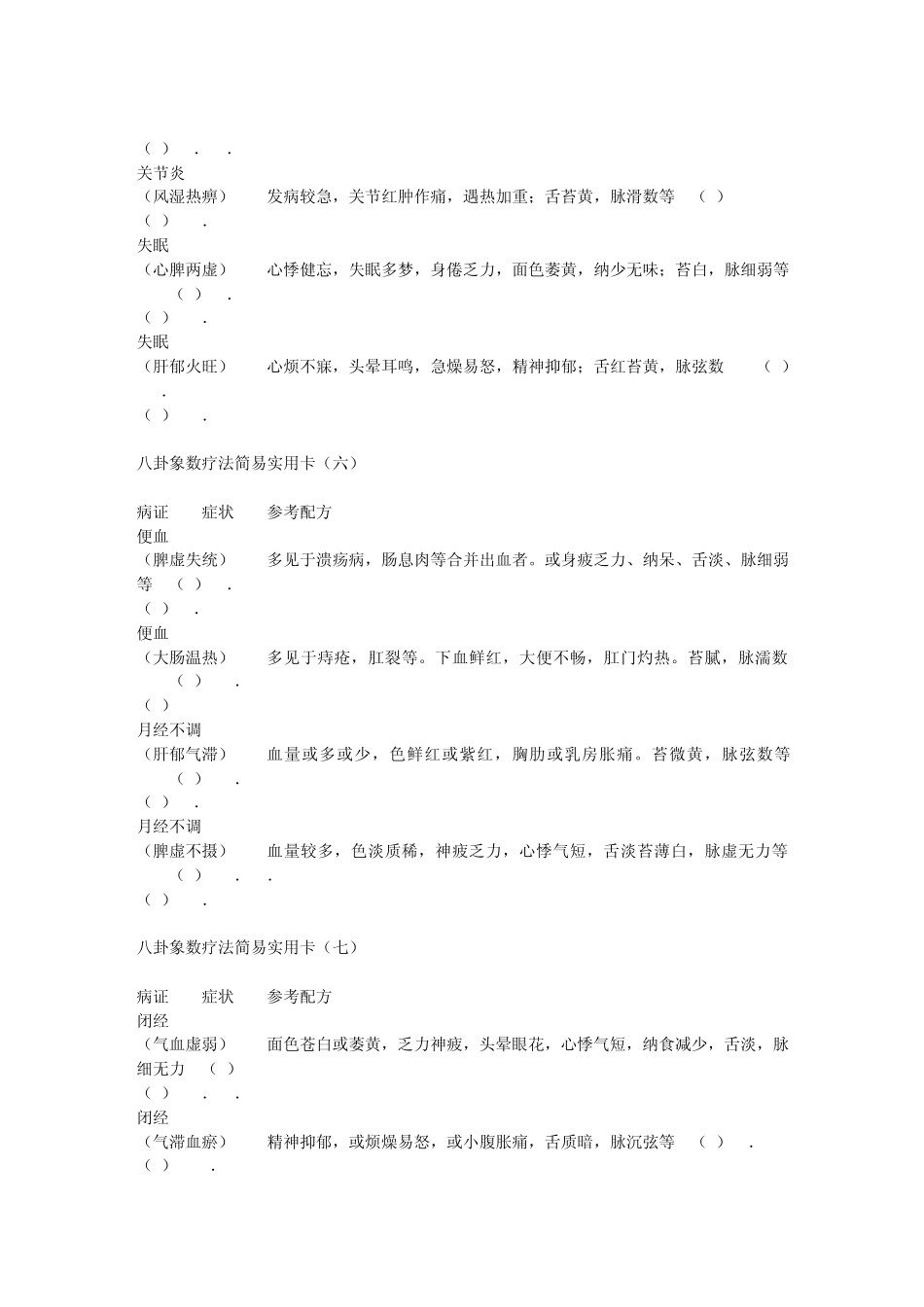 （ ） . .
关节炎
（风湿热痹） 发病较急，关节红肿作痛，遇热加重；舌苔黄，脉滑数等 （ ）
（ ） .
失眠
（心脾两虚） 心悸健忘，失眠多梦，身倦乏力，面色萎黄，纳少无味；苔白，脉细弱等 （ ） .
（ ） .
失眠
（肝郁火旺） 心烦不寐，头晕耳鸣，急燥易怒，精神抑郁；舌红苔黄，脉弦数 （ ） .
（ ） .

八卦象数疗法简易实用卡（六）

病证 症状 参考配方
便血
（脾虚失统） 多见于溃疡病，肠息肉等合并出血者。或身疲乏力、纳呆、舌淡、脉细弱等 （ ） .
（ ） .
便血
（大肠温热） 多见于痔疮，肛裂等。下血鲜红，大便不畅，肛门灼热。苔腻，脉濡数 （ ） .
（ ）
月经不调
（肝郁气滞） 血量或多或少，色鲜红或紫红，胸肋或乳房胀痛。苔微黄，脉弦数等 （ ） .
（ ） .
月经不调
（脾虚不摄） 血量较多，色淡质稀，神疲乏力，心悸气短，舌淡苔薄白，脉虚无力等 （ ） . .
（ ） .

八卦象数疗法简易实用卡（七）

病证 症状 参考配方
闭经
（气血虚弱） 面色苍白或萎黄，乏力神疲，头晕眼花，心悸气短，纳食减少，舌淡，脉细无力 （ ）
（ ） . .
闭经
（气滞血瘀） 精神抑郁，或烦燥易怒，或小腹胀痛，舌质暗，脉沉弦等 （ ） .
（ ） .